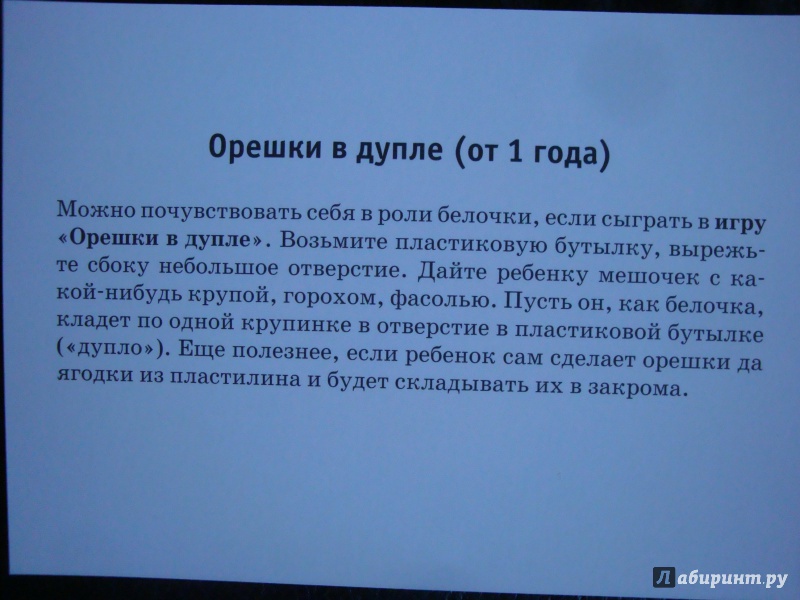 Орешки в дупле (от 1 года)

Можно почувствовать себя в роли белочки, если сыграть в игру «Орешки в дупле». Возьмите пластиковую бутылку, вырежьте сбоку небольшое отверстие. Дайте ребенку мешочек с какой-нибудь крупой, горохом, фасолью. Пусть он, как белочка, кладет по одной крупинке в отверстие в пластиковой бутылке («дупло»). Еще полезнее, если ребенок сам сделает орешки да ягодки из пластилина и будет складывать их в закрома.

Лабиринт.ру